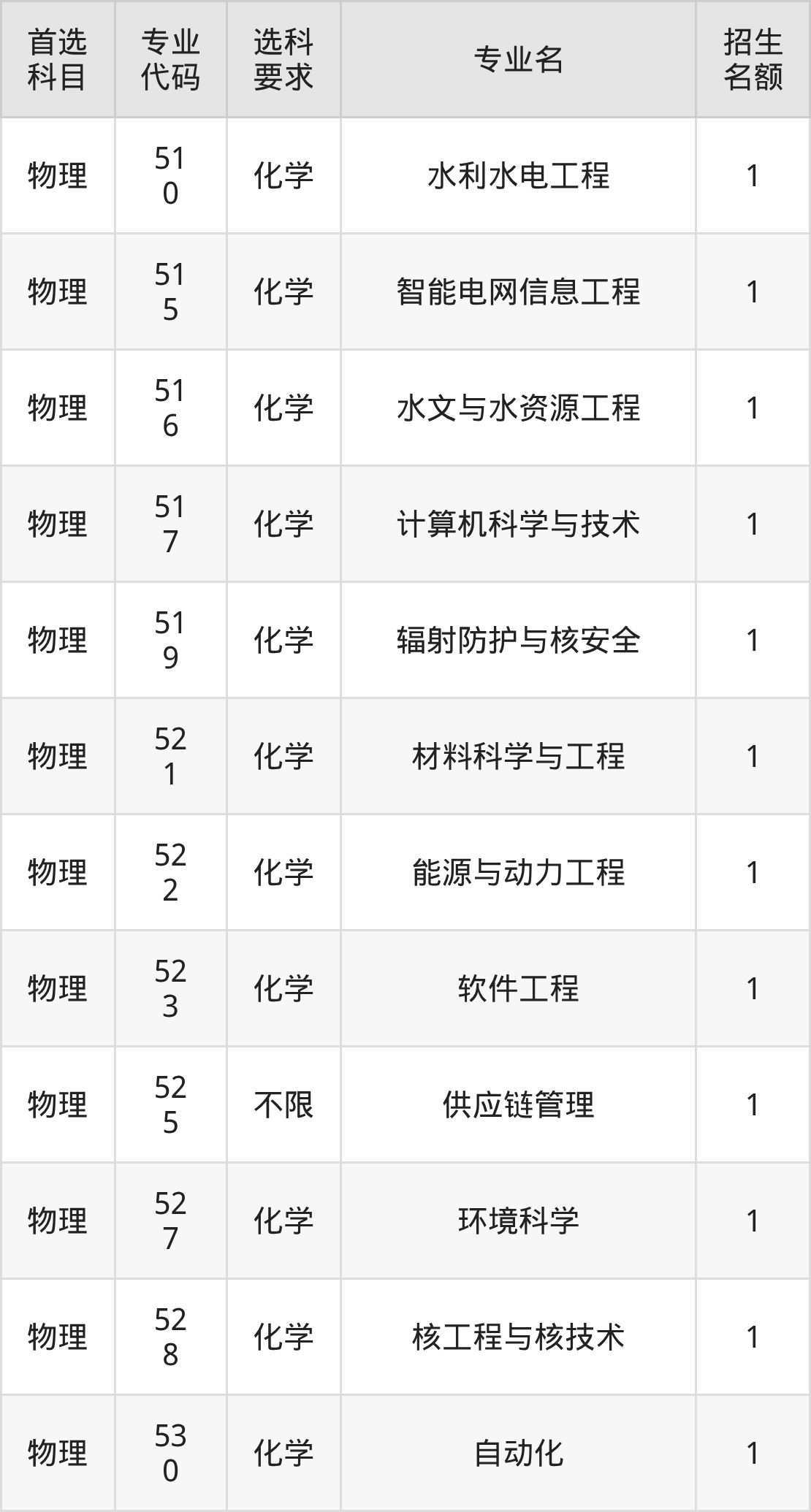 | 首选科目 | 专业代码 | 选科要求 | 专业名 | 招生名额 |
|---|---|---|---|---|
| 物理 | 510 | 化学 | 水利水电工程 | 1 |
| 物理 | 515 | 化学 | 智能电网信息工程 | 1 |
| 物理 | 516 | 化学 | 水文与水资源工程 | 1 |
| 物理 | 517 | 化学 | 计算机科学与技术 | 1 |
| 物理 | 519 | 化学 | 辐射防护与核安全 | 1 |
| 物理 | 521 | 化学 | 材料科学与工程 | 1 |
| 物理 | 522 | 化学 | 能源与动力工程 | 1 |
| 物理 | 523 | 化学 | 软件工程 | 1 |
| 物理 | 525 | 不限 | 供应链管理 | 1 |
| 物理 | 527 | 化学 | 环境科学 | 1 |
| 物理 | 528 | 化学 | 核工程与核技术 | 1 |
| 物理 | 530 | 化学 | 自动化 | 1 |